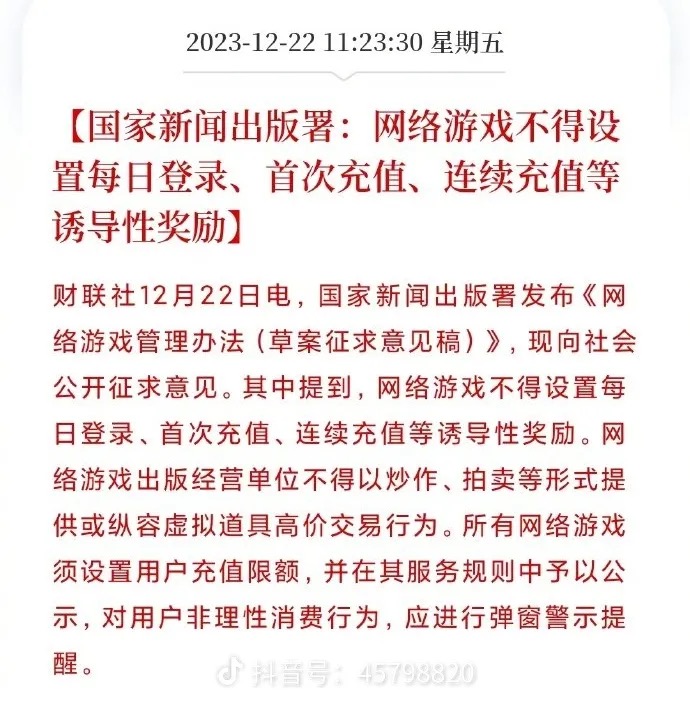 2023-12-22 11:23:30 星期五

【国家新闻出版署：网络游戏不得设置每日登录、首次充值、连续充值等诱导性奖励】

财联社12月22日电，国家新闻出版署发布《网络游戏管理办法（草案征求意见稿）》，现向社会公开征求意见。其中提到，网络游戏不得设置每日登录、首次充值、连续充值等诱导性奖励。网络游戏出版经营单位不得以炒作、拍卖等形式提供或纵容虚拟道具高价交易行为。所有网络游戏须设置用户充值限额，并在其服务规则中予以公示，对用户非理性消费行为，应进行弹窗警示提醒。

抖音号：45798820